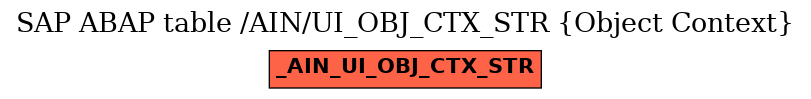 SAP ABAP table /AIN/UI_OBJ_CTX_STR {Object Context}

_AIN_UI_OBJ_CTX_STR